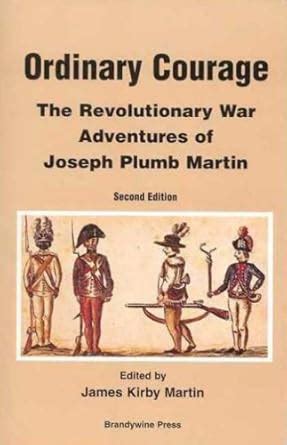 Ordinary Courage

The Revolutionary War Adventures of Joseph Plumb Martin

Second Edition

Edited by
James Kirby Martin

Brandywine Press